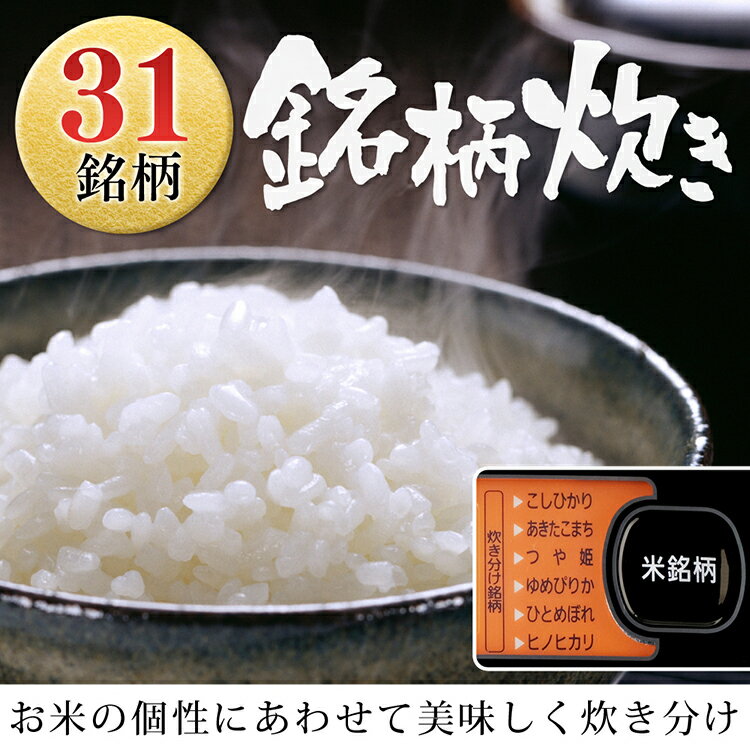 31
銘柄

銘柄炊き

炊き分け銘柄
▶こしひかり
▶あきたこまち
▶つや姫
▶ゆめぴりか
▶ひとめぼれ
▶ヒノヒカリ

米銘柄

お米の個性にあわせて美味しく炊き分け